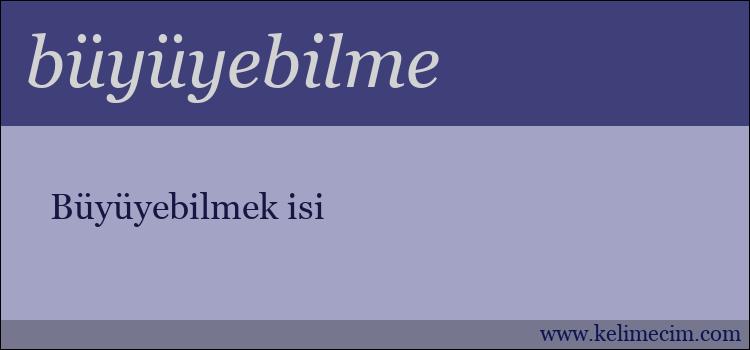 büyüyebilme

Büyüyebilmek isi

www.kelimecim.com